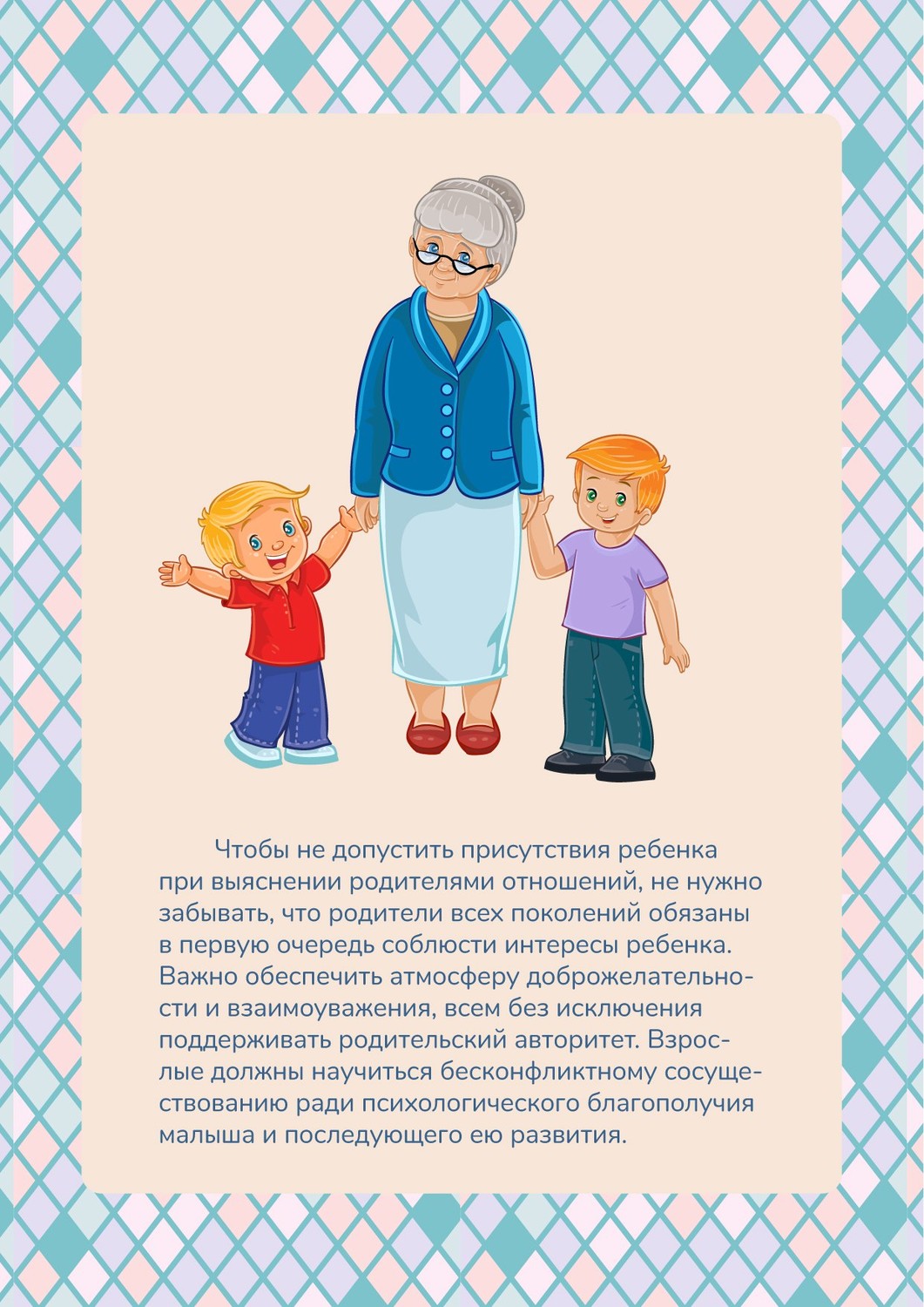 Чтобы не допустить присутствия ребенка при выяснении родителями отношений, не нужно забывать, что родители всех поколений обязаны в первую очередь соблюсти интересы ребенка. Важно обеспечить атмосферу доброжелательности и взаимоуважения, всем без исключения поддерживать родительский авторитет. Взрослые должны научиться бесконфликтному сосуществованию ради психологического благополучия малыша и последующего ею развития.